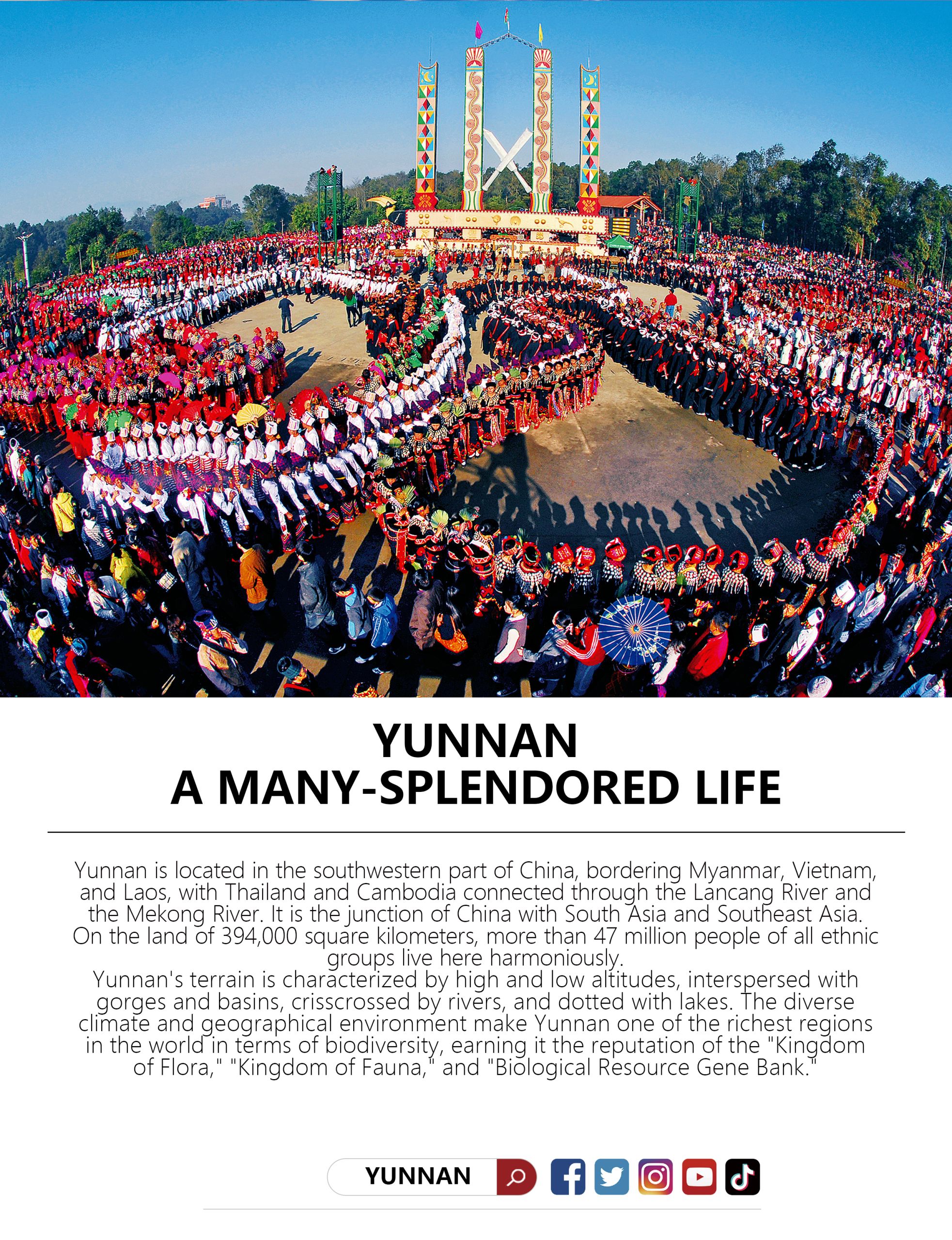 YUNNAN
A MANY-SPLENDORED LIFE

Yunnan is located in the southwestern part of China, bordering Myanmar, Vietnam, and Laos, with Thailand and Cambodia connected through the Lancang River and the Mekong River. It is the junction of China with South Asia and Southeast Asia. On the land of 394,000 square kilometers, more than 47 million people of all ethnic groups live here harmoniously.
Yunnan's terrain is characterized by high and low altitudes, interspersed with gorges and basins, crisscrossed by rivers, and dotted with lakes. The diverse climate and geographical environment make Yunnan one of the richest regions in the world in terms of biodiversity, earning it the reputation of the "Kingdom of Flora," "Kingdom of Fauna," and "Biological Resource Gene Bank."

YUNNAN